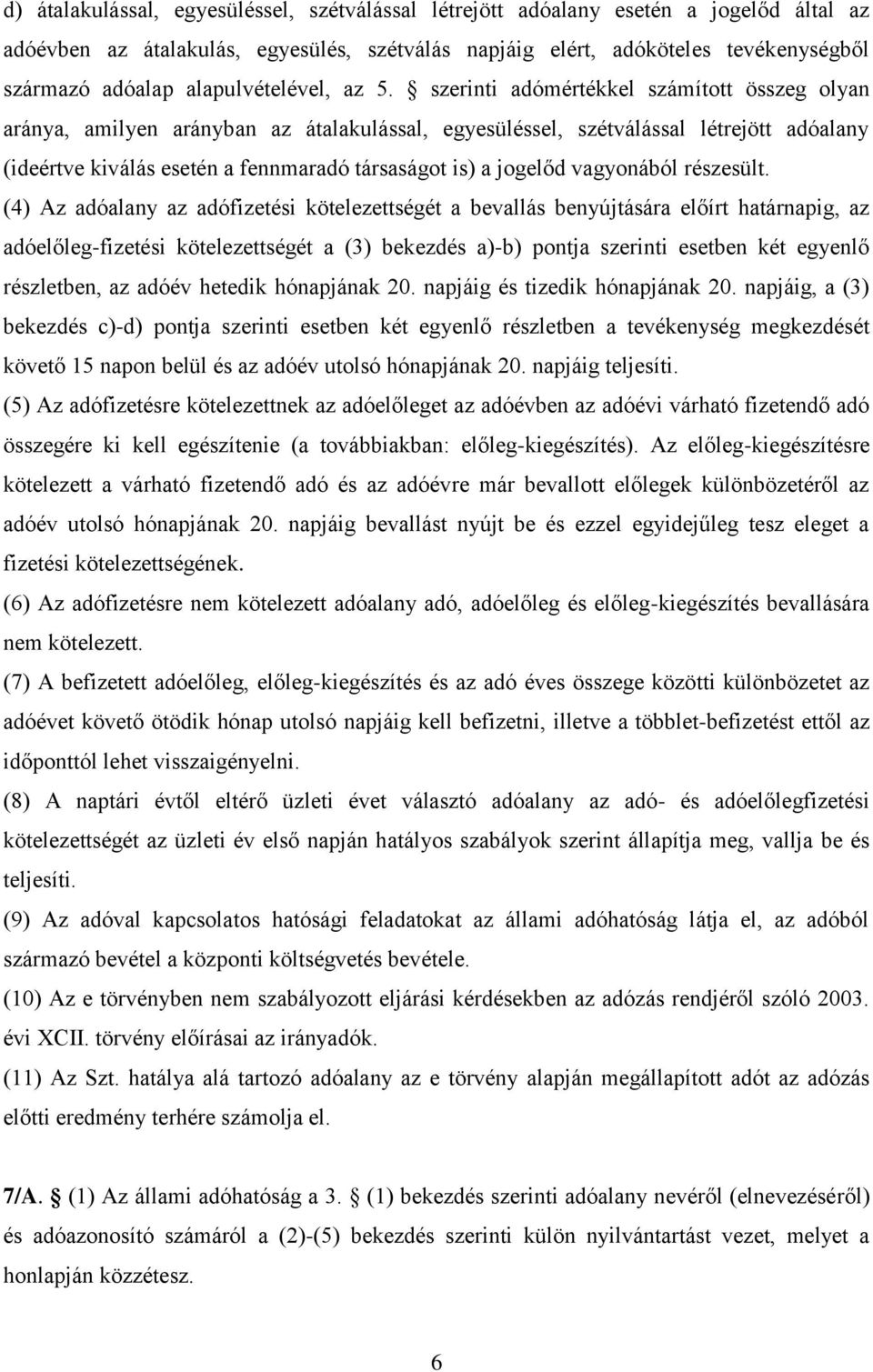 d) átalakulással, egyesüléssel, szétválással létrejött adóalany esetén a jogelőd által az adóévben az átalakulás, egyesülés, szétválás napjáig elért, adóköteles tevékenységből származó adóalap alapulvételével, az 5. § szerinti adómértékkel számított összeg olyan aránya, amilyen arányban az átalakulással, egyesüléssel, szétválással létrejött adóalany (ideértve kiválás esetén a fennmaradó társaságot is) a jogelőd vagyonából részesült.

(4) Az adóalany az adófizetési kötelezettségét a bevallás benyújtására előírt határnapig, az adóelőleg-fizetési kötelezettségét a (3) bekezdés a)-b) pontja szerinti esetben két egyenlő részletben, az adóév hetedik hónapjának 20. napjáig és tizedik hónapjának 20. napjáig, a (3) bekezdés c)-d) pontja szerinti esetben két egyenlő részletben a tevékenység megkezdését követő 15 napon belül és az adóév utolsó hónapjának 20. napjáig teljesíti.

(5) Az adófizetésre kötelezettnek az adóelőleget az adóévben az adóévi várható fizetendő adó összegére ki kell egészítenie (a továbbiakban: előleg-kiegészítés). Az előleg-kiegészítésre kötelezett a várható fizetendő adó és az adóévre már bevallott előlegek különbözetéről az adóév utolsó hónapjának 20. napjáig bevallást nyújt be és ezzel egyidejűleg tesz eleget a fizetési kötelezettségének.

(6) Az adófizetésre nem kötelezett adóalany adó, adóelőleg és előleg-kiegészítés bevallására nem kötelezett.

(7) A befizetett adóelőleg, előleg-kiegészítés és az adó éves összege közötti különbözetet az adóévet követő ötödik hónap utolsó napjáig kell befizetni, illetve a többlet-befizetést ettől az időponttól lehet visszaigényelni.

(8) A naptári évtől eltérő üzleti évet választó adóalany az adó- és adóelőlegfizetési kötelezettségét az üzleti év első napján hatályos szabályok szerint állapítja meg, vallja be és teljesíti.

(9) Az adóval kapcsolatos hatósági feladatokat az állami adóhatóság látja el, az adóból származó bevétel a központi költségvetés bevétele.

(10) Az e törvényben nem szabályozott eljárási kérdésekben az adózás rendjéről szóló 2003. évi XCII. törvény előírásai az irányadók.

(11) Az Szt. hatálya alá tartozó adóalany az e törvény alapján megállapított adót az adózás előtti eredmény terhére számolja el.

7/A. § (1) Az állami adóhatóság a 3. § (1) bekezdés szerinti adóalany nevéről (elnevezéséről) és adóazonosító számáról a (2)-(5) bekezdés szerinti külön nyilvántartást vezet, melyet a honlapján közzétesz.

6